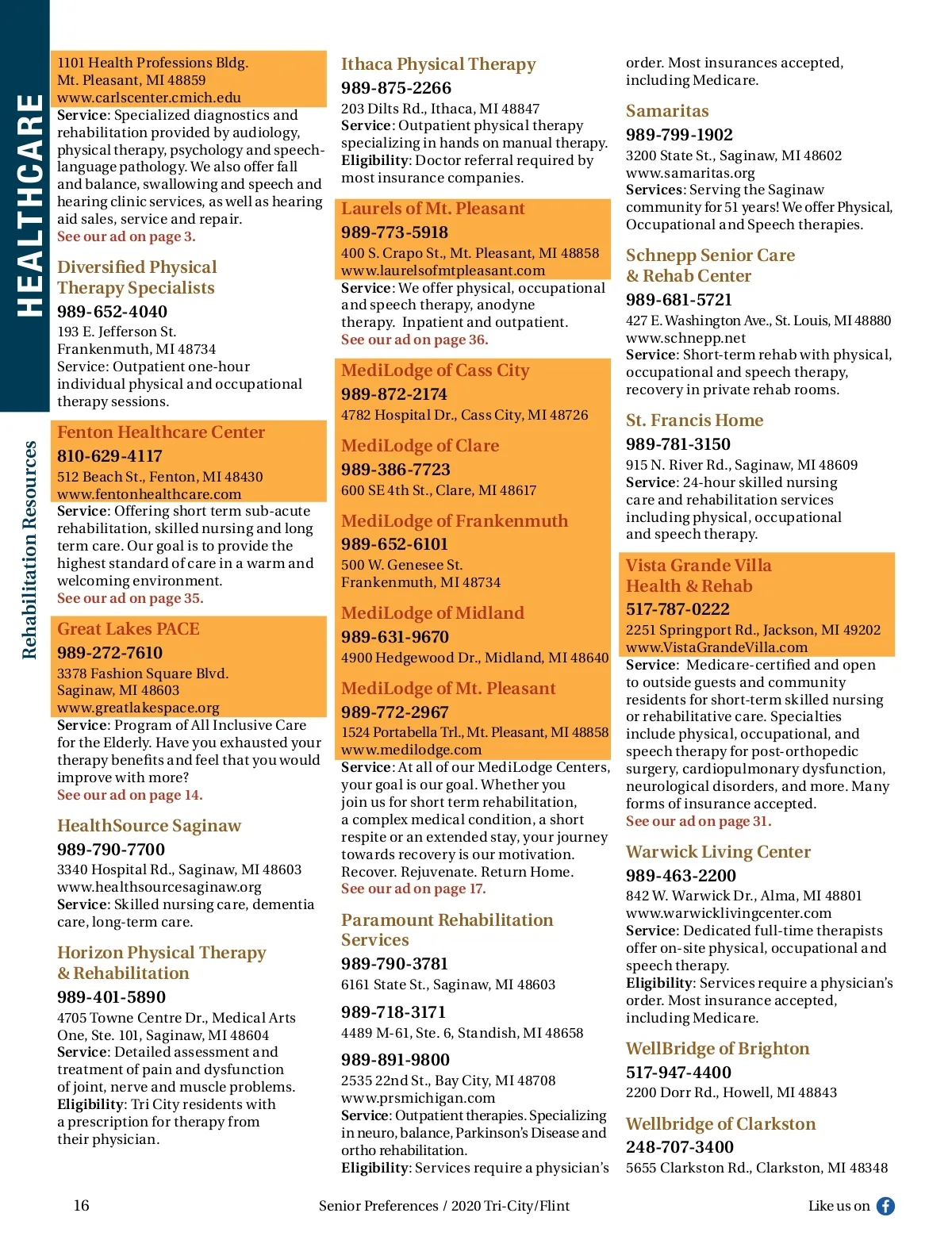 HEALTHCARE

Rehabilitation Resources

1101 Health Professions Bldg.
Mt. Pleasant, MI 48859
www.carlscenter.cmich.edu
Service: Specialized diagnostics and rehabilitation provided by audiology, physical therapy, psychology and speech-language pathology. We also offer fall and balance, swallowing and speech and hearing clinic services, as well as hearing aid sales, service and repair.
See our ad on page 3.

Diversified Physical Therapy Specialists
989-652-4040
193 E. Jefferson St.
Frankenmuth, MI 48734
Service: Outpatient one-hour individual physical and occupational therapy sessions.

Fenton Healthcare Center
810-629-4117
512 Beach St., Fenton, MI 48430
www.fentonhealthcare.com
Service: Offering short term sub-acute rehabilitation, skilled nursing and long term care. Our goal is to provide the highest standard of care in a warm and welcoming environment.
See our ad on page 35.

Great Lakes PACE
989-272-7610
3378 Fashion Square Blvd.
Saginaw, MI 48603
www.greatlakespace.org
Service: Program of All Inclusive Care for the Elderly. Have you exhausted your therapy benefits and feel that you would improve with more?
See our ad on page 14.

HealthSource Saginaw
989-790-7700
3340 Hospital Rd., Saginaw, MI 48603
www.healthsourcesaginaw.org
Service: Skilled nursing care, dementia care, long-term care.

Horizon Physical Therapy & Rehabilitation
989-401-5890
4705 Towne Centre Dr., Medical Arts One, Ste. 101, Saginaw, MI 48604
Service: Detailed assessment and treatment of pain and dysfunction of joint, nerve and muscle problems.
Eligibility: Tri City residents with a prescription for therapy from their physician.

Ithaca Physical Therapy
989-875-2266
203 Dilts Rd., Ithaca, MI 48847
Service: Outpatient physical therapy specializing in hands on manual therapy.
Eligibility: Doctor referral required by most insurance companies.

Laurels of Mt. Pleasant
989-773-5918
400 S. Crapo St., Mt. Pleasant, MI 48858
www.laurelsofmtpleasant.com
Service: We offer physical, occupational and speech therapy, anodyne therapy. Inpatient and outpatient.
See our ad on page 36.

MediLodge of Cass City
989-872-2174
4782 Hospital Dr., Cass City, MI 48726

MediLodge of Clare
989-386-7723
600 SE 4th St., Clare, MI 48617

MediLodge of Frankenmuth
989-652-6101
500 W. Genesee St.
Frankenmuth, MI 48734

MediLodge of Midland
989-631-9670
4900 Hedgewood Dr., Midland, MI 48640

MediLodge of Mt. Pleasant
989-772-2967
1524 Portabella Trl., Mt. Pleasant, MI 48858
www.medilodge.com
Service: At all of our MediLodge Centers, your goal is our goal. Whether you join us for short term rehabilitation, a complex medical condition, a short respite or an extended stay, your journey towards recovery is our motivation. Recover. Rejuvenate. Return Home.
See our ad on page 17.

Paramount Rehabilitation Services
989-790-3781
6161 State St., Saginaw, MI 48603
989-718-3171
4489 M-61, Ste. 6, Standish, MI 48658
989-891-9800
2535 22nd St., Bay City, MI 48708
www.prsmichigan.com
Service: Outpatient therapies. Specializing in neuro, balance, Parkinson's Disease and ortho rehabilitation.
Eligibility: Services require a physician's order. Most insurances accepted, including Medicare.

Samaritas
989-799-1902
3200 State St., Saginaw, MI 48602
www.samaritas.org
Services: Serving the Saginaw community for 51 years! We offer Physical, Occupational and Speech therapies.

Schnepp Senior Care & Rehab Center
989-681-5721
427 E. Washington Ave., St. Louis, MI 48880
www.schnepp.net
Service: Short-term rehab with physical, occupational and speech therapy, recovery in private rehab rooms.

St. Francis Home
989-781-3150
915 N. River Rd., Saginaw, MI 48609
Service: 24-hour skilled nursing care and rehabilitation services including physical, occupational and speech therapy.

Vista Grande Villa Health & Rehab
517-787-0222
2251 Springport Rd., Jackson, MI 49202
www.VistaGrandeVilla.com
Service: Medicare-certified and open to outside guests and community residents for short-term skilled nursing or rehabilitative care. Specialties include physical, occupational, and speech therapy for post-orthopedic surgery, cardiopulmonary dysfunction, neurological disorders, and more. Many forms of insurance accepted.
See our ad on page 31.

Warwick Living Center
989-463-2200
842 W. Warwick Dr., Alma, MI 48801
www.warwicklivingcenter.com
Service: Dedicated full-time therapists offer on-site physical, occupational and speech therapy.
Eligibility: Services require a physician's order. Most insurance accepted, including Medicare.

WellBridge of Brighton
517-947-4400
2200 Dorr Rd., Howell, MI 48843

Wellbridge of Clarkston
248-707-3400
5655 Clarkston Rd., Clarkston, MI 48348

16 Senior Preferences / 2020 Tri-City/Flint Like us on